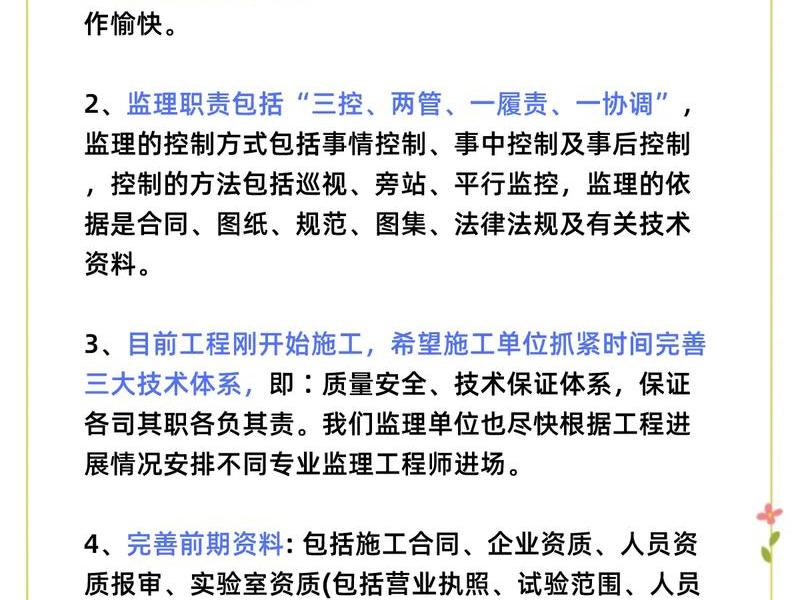 作愉快。

2、监理职责包括“三控、两管、一履责、一协调”，监理的控制方式包括事情控制、事中控制及事后控制，控制的方法包括巡视、旁站、平行监控，监理的依据是合同、图纸、规范、图集、法律法规及有关技术资料。

3、目前工程刚开始施工，希望施工单位抓紧时间完善三大技术体系，即：质量安全、技术保证体系，保证各司其职各负其责。我们监理单位也尽快根据工程进展情况安排不同专业监理工程师进场。

4、完善前期资料：包括施工合同、企业资质、人员资质报审、实验室资质(包括营业执照、试验范围、人员